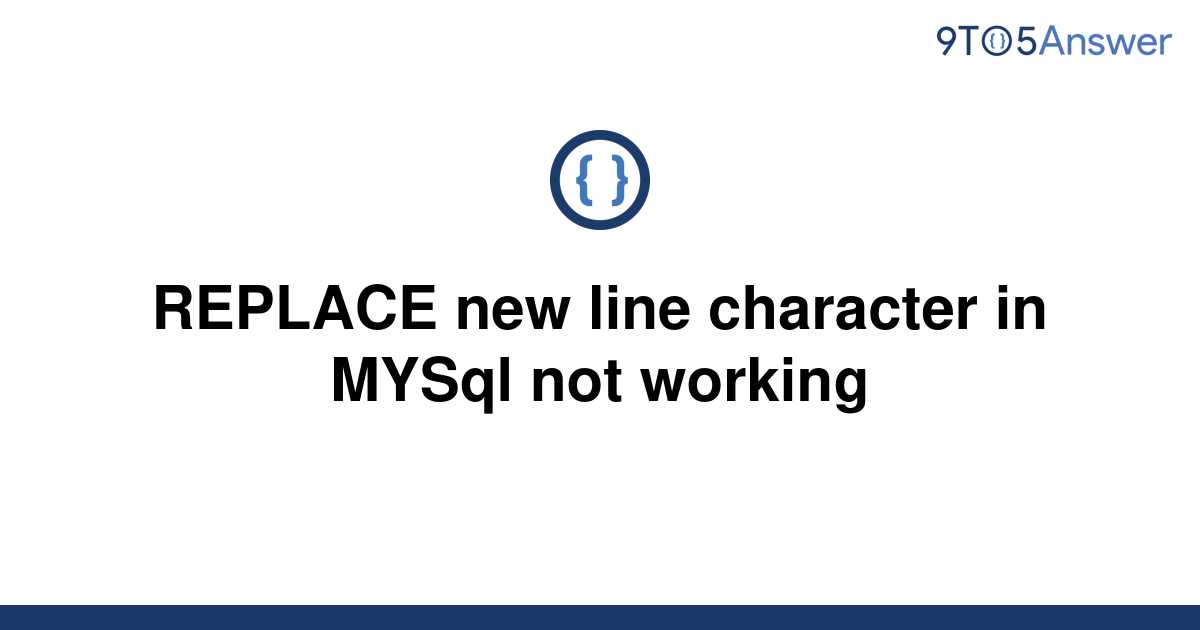 9TO5Answer

{ }

REPLACE new line character in MYSql not working